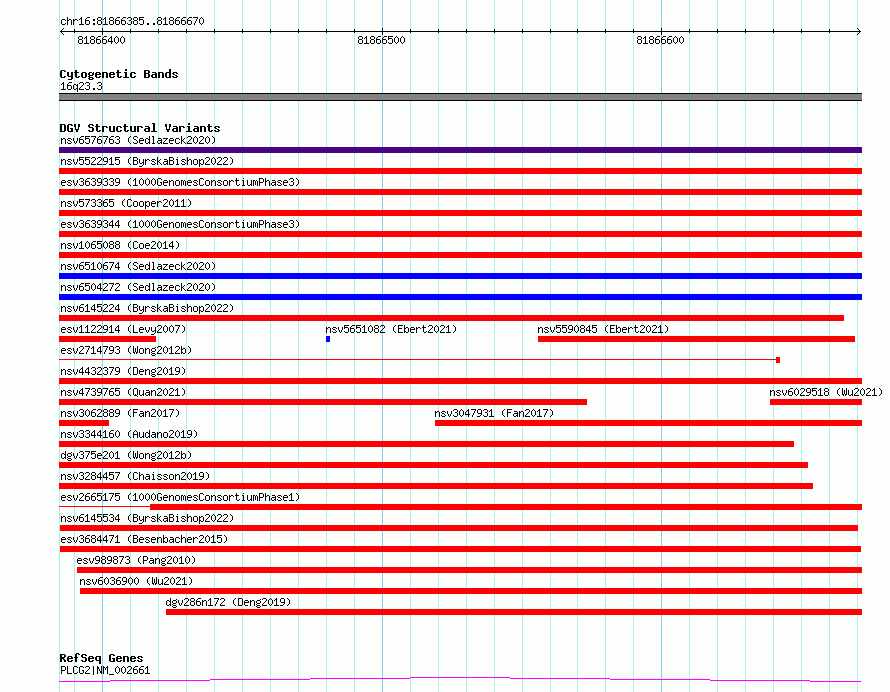 chr16:81866385..81866670

81866400

81866500

81866600

Cytogenetic Bands
16q23.3

DGV Structural Variants
nsv6576763 (Sedlazeck2020)
nsv5522915 (ByrskaBishop2022)
esv3639339 (1000GenomesConsortiumPhase3)
nsv573365 (Cooper2011)
esv3639344 (1000GenomesConsortiumPhase3)
nsv1065088 (Coe2014)
nsv6510674 (Sedlazeck2020)
nsv6504272 (Sedlazeck2020)
nsv6145224 (ByrskaBishop2022)
esv1122914 (Levy2007)
nsv5651082 (Ebert2021)
nsv5590845 (Ebert2021)
esv2714793 (Wong2012b)
nsv4432379 (Deng2019)
nsv4739765 (Quan2021)
nsv6029518 (Wu2021)
nsv3062889 (Fan2017)
nsv3047931 (Fan2017)
nsv3344160 (Audano2019)
dgv375e201 (Wong2012b)
nsv3284457 (Chaisson2019)
esv2665175 (1000GenomesConsortiumPhase1)
nsv6145534 (ByrskaBishop2022)
esv3684471 (Besenbacher2015)
esv989873 (Pang2010)
nsv6036900 (Wu2021)
dgv286n172 (Deng2019)

RefSeq Genes
PLCG2|NM_002661